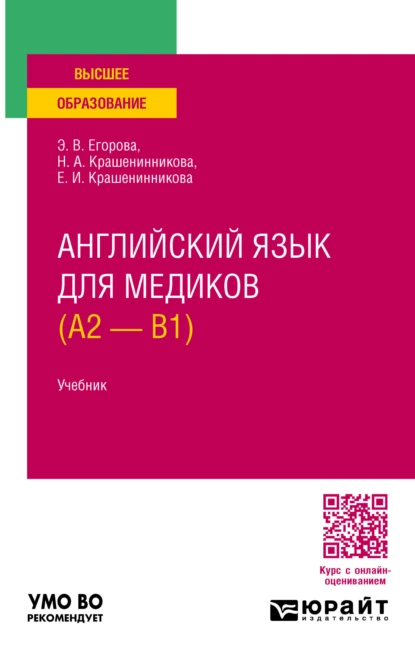 ВЫСШЕЕ
ОБРАЗОВАНИЕ

Э. В. Егорова,
Н. А. Крашенинникова,
Е. И. Крашенинникова

АНГЛИЙСКИЙ ЯЗЫК ДЛЯ МЕДИКОВ
(А2 — В1)

Учебник

Курс с онлайн-оцениванием

УМО ВО
РЕКОМЕНДУЕТ

ЮРАЙТ
издательство